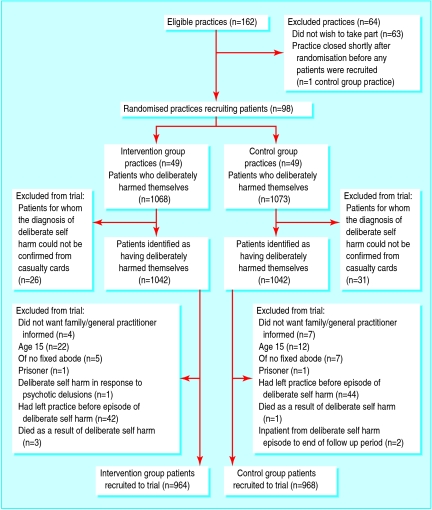 Eligible practices (n=162)

Excluded practices (n=64)
Did not wish to take part (n=63)
Practice closed shortly after randomisation before any patients were recruited (n=1 control group practice)

Randomised practices recruiting patients (n=98)

Intervention group practices (n=49)
Patients who deliberately harmed themselves (n=1068)

Control group practices (n=49)
Patients who deliberately harmed themselves (n=1073)

Excluded from trial:
Patients for whom the diagnosis of deliberate self harm could not be confirmed from casualty cards (n=26)

Patients identified as having deliberately harmed themselves (n=1042)

Patients identified as having deliberately harmed themselves (n=1042)

Excluded from trial:
Patients for whom the diagnosis of deliberate self harm could not be confirmed from casualty cards (n=31)

Excluded from trial:
Did not want family/general practitioner informed (n=4)
Age 15 (n=22)
Of no fixed abode (n=5)
Prisoner (n=1)
Deliberate self harm in response to psychotic delusions (n=1)
Had left practice before episode of deliberate self harm (n=42)
Died as a result of deliberate self harm (n=3)

Excluded from trial:
Did not want family/general practitioner informed (n=7)
Age 15 (n=12)
Of no fixed abode (n=7)
Prisoner (n=1)
Had left practice before episode of deliberate self harm (n=44)
Died as a result of deliberate self harm (n=1)
Inpatient from deliberate self harm episode to end of follow up period (n=2)

Intervention group patients recruited to trial (n=964)

Control group patients recruited to trial (n=968)